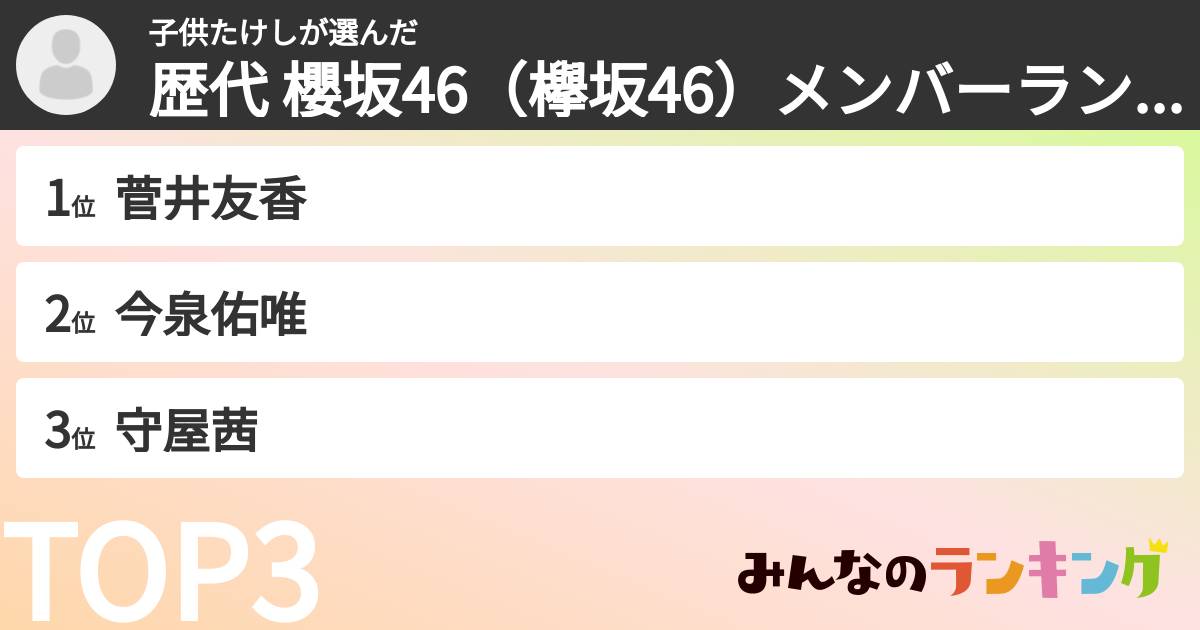 子供たけしが選んだ
歴代 櫻坂46（欅坂46）メンバーラン...

1位 菅井友香

2位 今泉佑唯

3位 守屋茜

TOP3

みんなのランキング